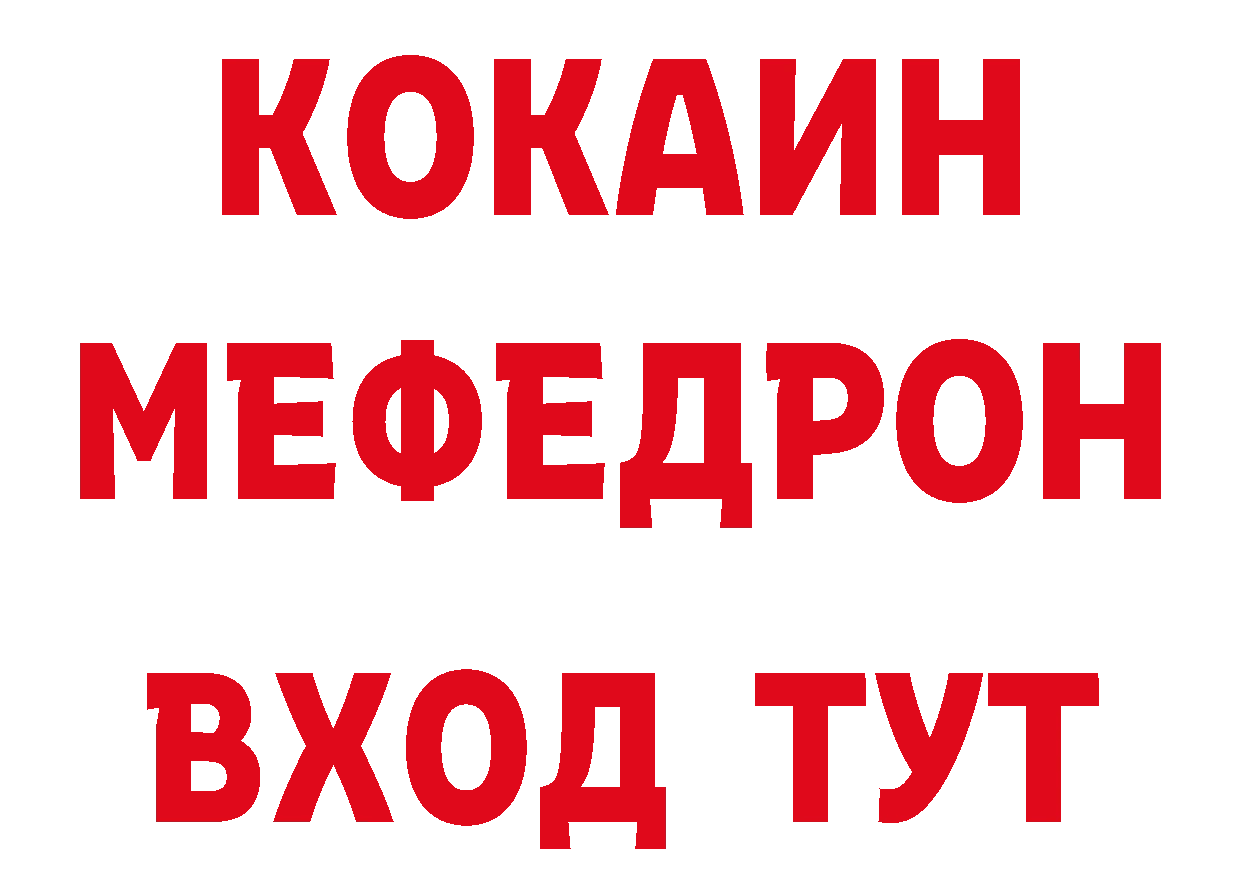 КОКАИН
МЕФЕДРОН
ВХОД ТУТ